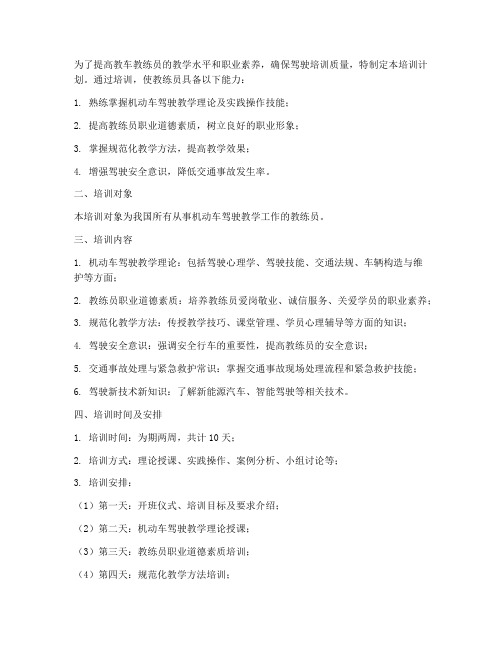 为了提高教车教练员的教学水平和职业素养，确保驾驶培训质量，特制定本培训计划。通过培训，使教练员具备以下能力：

1. 熟练掌握机动车驾驶教学理论及实践操作技能；

2. 提高教练员职业道德素质，树立良好的职业形象；

3. 掌握规范化教学方法，提高教学效果；

4. 增强驾驶安全意识，降低交通事故发生率。

二、培训对象

本培训对象为我国所有从事机动车驾驶教学工作的教练员。

三、培训内容

1. 机动车驾驶教学理论：包括驾驶心理学、驾驶技能、交通法规、车辆构造与维护等方面；

2. 教练员职业道德素质：培养教练员爱岗敬业、诚信服务、关爱学员的职业素养；

3. 规范化教学方法：传授教学技巧、课堂管理、学员心理辅导等方面的知识；

4. 驾驶安全意识：强调安全行车的重要性，提高教练员的安全意识；

5. 交通事故处理与紧急救护常识：掌握交通事故现场处理流程和紧急救护技能；

6. 驾驶新技术新知识：了解新能源汽车、智能驾驶等相关技术。

四、培训时间及安排

1. 培训时间：为期两周，共计 10 天；

2. 培训方式：理论授课、实践操作、案例分析、小组讨论等；

3. 培训安排：

（1）第一天：开班仪式、培训目标及要求介绍；

（2）第二天：机动车驾驶教学理论授课；

（3）第三天：教练员职业道德素质培训；

（4）第四天：规范化教学方法培训；